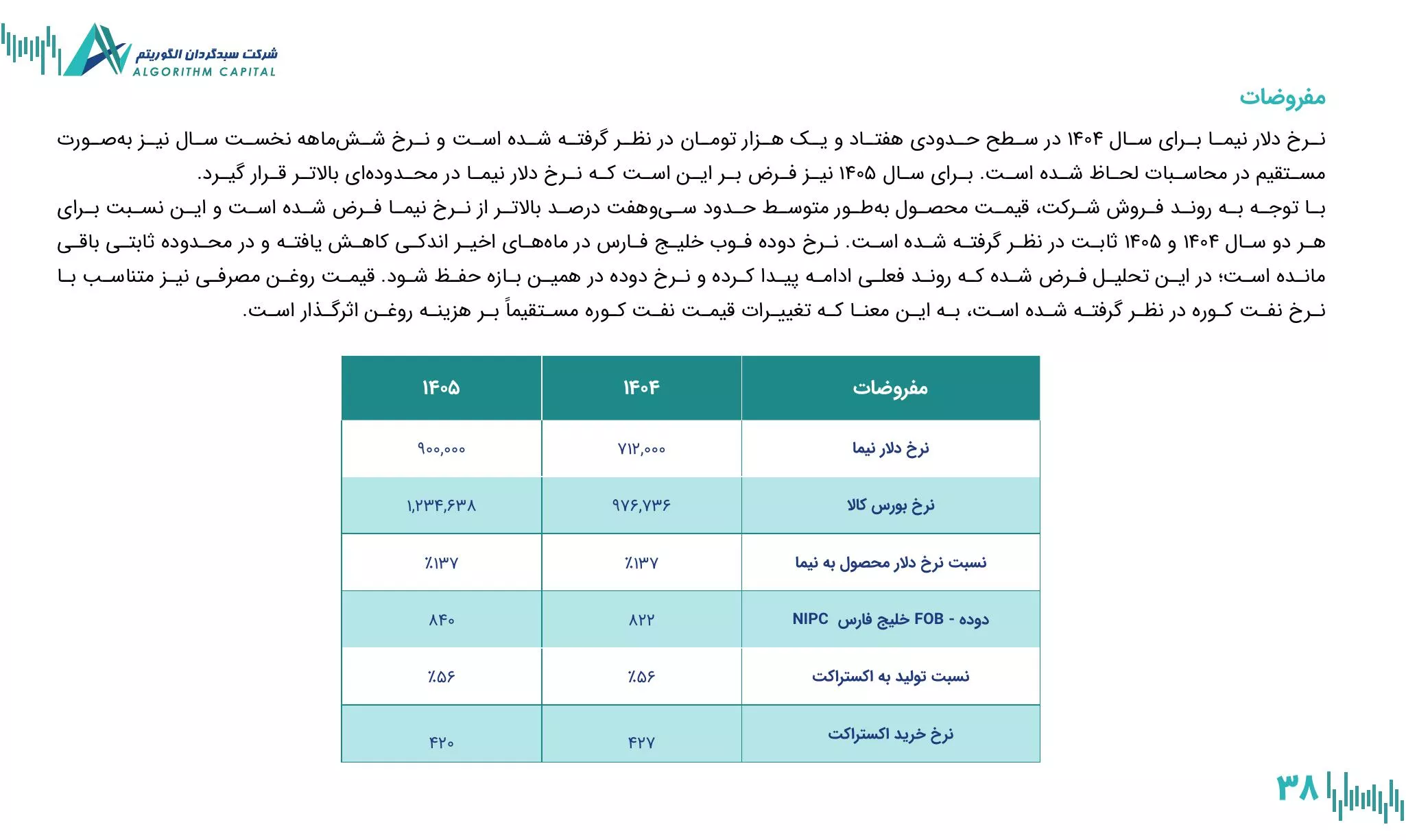 شرکت سبدگردان الگوریتم
ALGORITHM CAPITAL

مفروضات

نرخ دلار نیما برای سال ۱۴۰۴ در سطح حدودی هفتاد و یک هزار تومان در نظر گرفته شده است و نرخ شش‌ماهه نخست سال نیز به‌صورت مستقیم در محاسبات لحاظ شده است. برای سال ۱۴۰۵ نیز فرض بر این است که نرخ دلار نیما در محدوده‌ای بالاتر قرار گیرد.
با توجه به روند فروش شرکت، قیمت محصول به‌طور متوسط حدود سی‌وهفت درصد بالاتر از نرخ نیما فرض شده است و این نسبت برای هر دو سال ۱۴۰۴ و ۱۴۰۵ ثابت در نظر گرفته شده است. نرخ دوده فوب خلیج فارس در ماه‌های اخیر اندکی کاهش یافته و در محدوده ثابتی باقی مانده است؛ در این تحلیل فرض شده که روند فعلی ادامه پیدا کرده و نرخ دوده در همین بازه حفظ شود. قیمت روغن مصرفی نیز متناسب با نرخ نفت کوره در نظر گرفته شده است، به این معنا که تغییرات قیمت نفت کوره مستقیماً بر هزینه روغن اثرگذار است.

| مفروضات | ۱۴۰۴ | ۱۴۰۵ |
|---|---|---|
| نرخ دلار نیما | ۷۱۲,۰۰۰ | ۹۰۰,۰۰۰ |
| نرخ بورس کالا | ۹۷۶,۷۳۶ | ۱,۲۳۴,۶۳۸ |
| نسبت نرخ دلار محصول به نیما | ٪۱۳۷ | ٪۱۳۷ |
| دوده - FOB خلیج فارس NIPC | ۸۲۲ | ۸۴۰ |
| نسبت تولید به اکستراکت | ٪۵۶ | ٪۵۶ |
| نرخ خرید اکستراکت | ۴۲۷ | ۴۲۰ |

۳۸